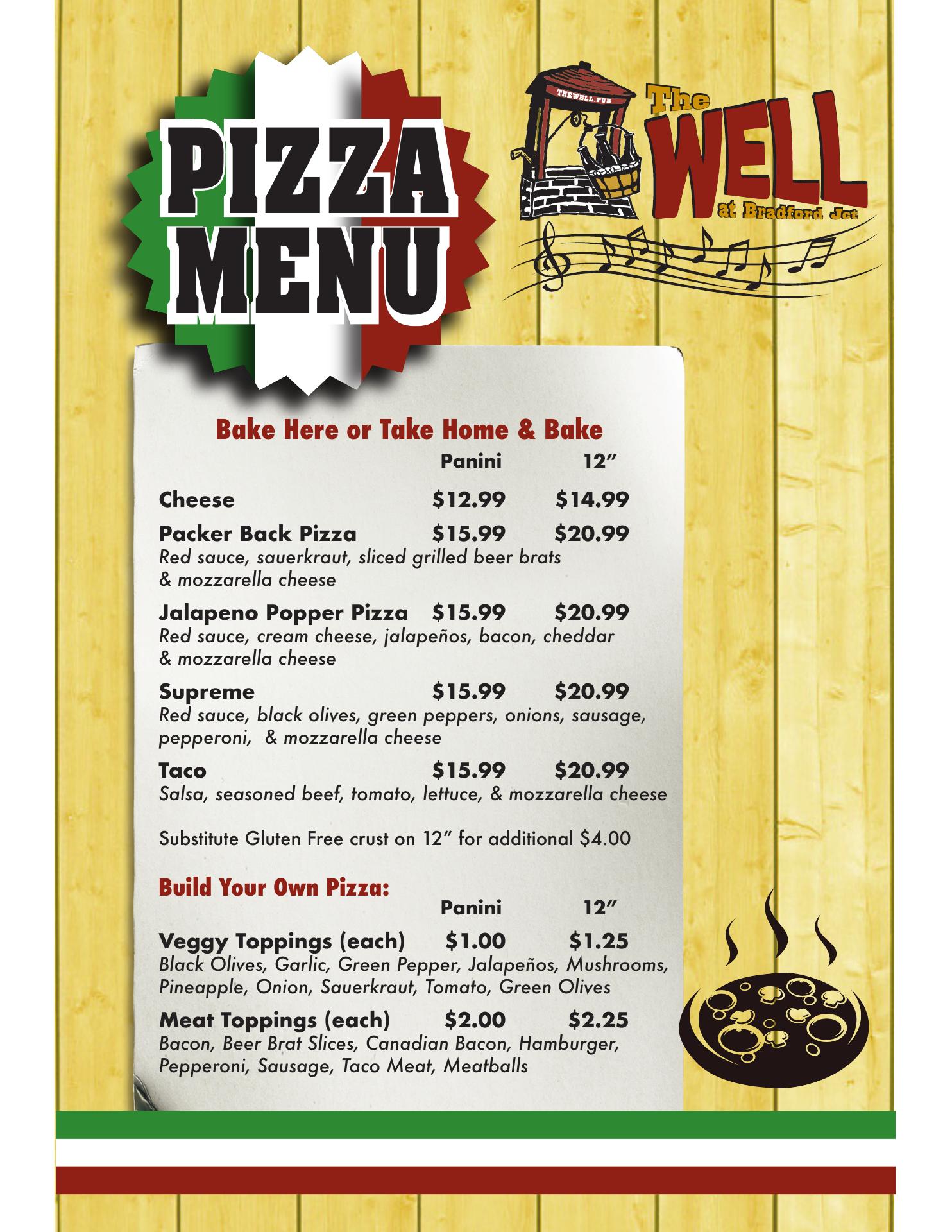 PIZZA MENU

THEWELL.PUB

The WELL at Bradford Jct

Bake Here or Take Home & Bake

Panini 12"

Cheese $12.99 $14.99

Packer Back Pizza $15.99 $20.99
Red sauce, sauerkraut, sliced grilled beer brats & mozzarella cheese

Jalapeno Popper Pizza $15.99 $20.99
Red sauce, cream cheese, jalapeños, bacon, cheddar & mozzarella cheese

Supreme $15.99 $20.99
Red sauce, black olives, green peppers, onions, sausage, pepperoni, & mozzarella cheese

Taco $15.99 $20.99
Salsa, seasoned beef, tomato, lettuce, & mozzarella cheese

Substitute Gluten Free crust on 12" for additional $4.00

Build Your Own Pizza:

Panini 12"

Veggy Toppings (each) $1.00 $1.25
Black Olives, Garlic, Green Pepper, Jalapeños, Mushrooms, Pineapple, Onion, Sauerkraut, Tomato, Green Olives

Meat Toppings (each) $2.00 $2.25
Bacon, Beer Brat Slices, Canadian Bacon, Hamburger, Pepperoni, Sausage, Taco Meat, Meatballs